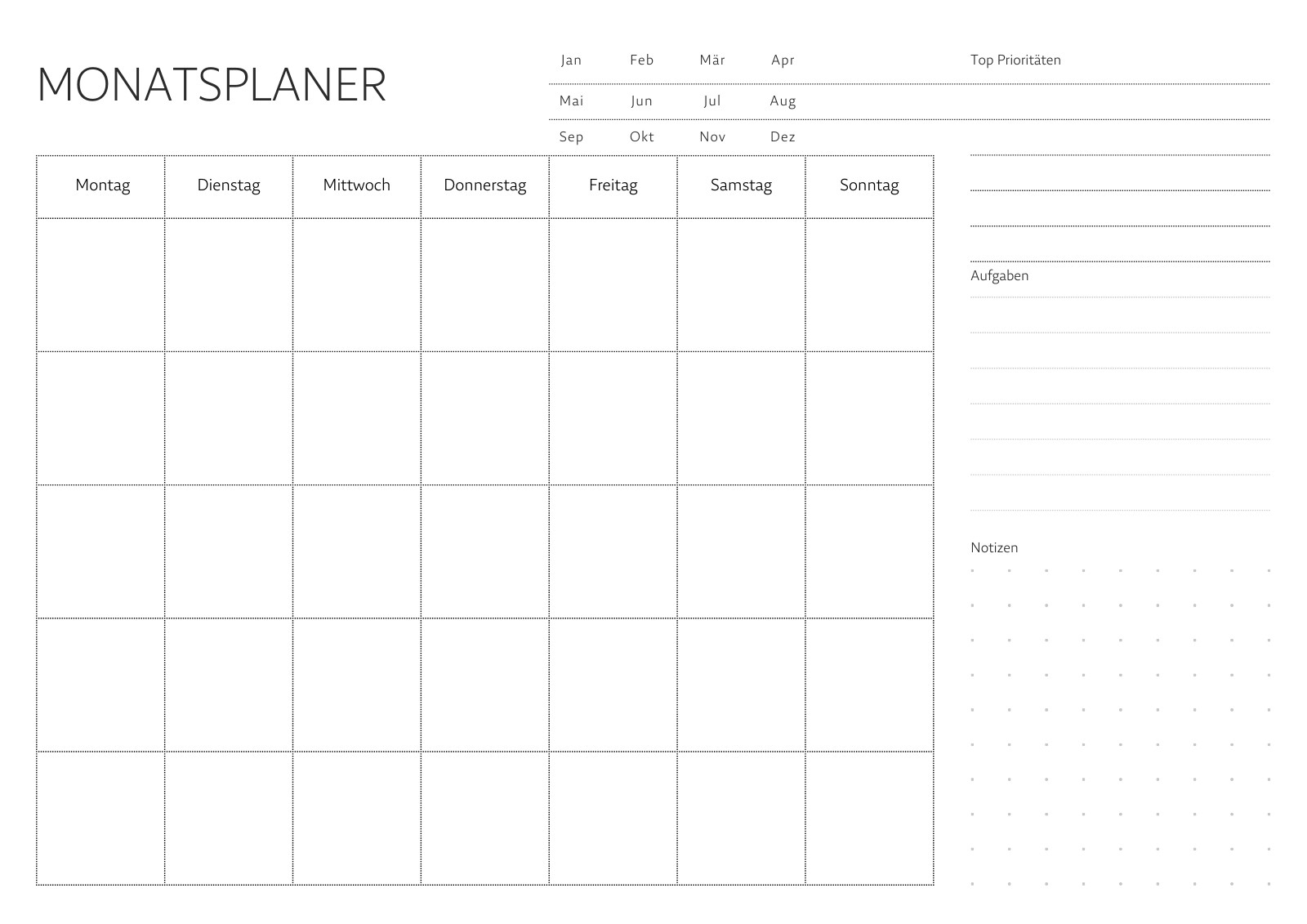 MONATSPLANER

Jan Feb Mär Apr
Mai Jun Jul Aug
Sep Okt Nov Dez

Top Prioritäten

| Montag | Dienstag | Mittwoch | Donnerstag | Freitag | Samstag | Sonntag |
|---|---|---|---|---|---|---|
| | | | | | | |
| | | | | | | |
| | | | | | | |
| | | | | | | |
| | | | | | | |

Aufgaben

Notizen